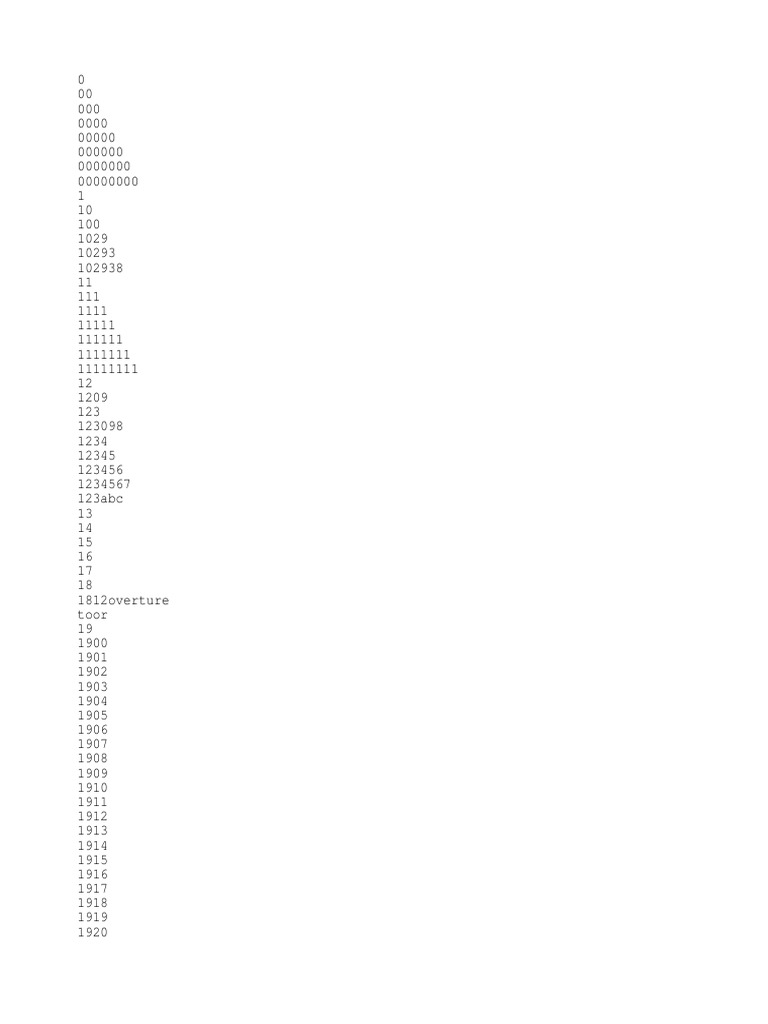 0
00
000
0000
00000
000000
0000000
00000000
1
10
100
1029
10293
102938
11
111
1111
11111
111111
1111111
11111111
12
1209
123
123098
1234
12345
123456
1234567
123abc
13
14
15
16
17
18
1812overture
toor
19
1900
1901
1902
1903
1904
1905
1906
1907
1908
1909
1910
1911
1912
1913
1914
1915
1916
1917
1918
1919
1920